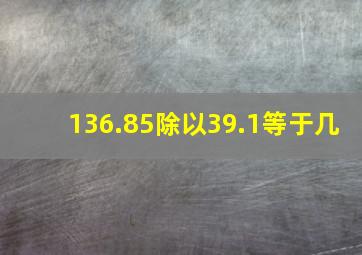 136.85除以39.1等于几